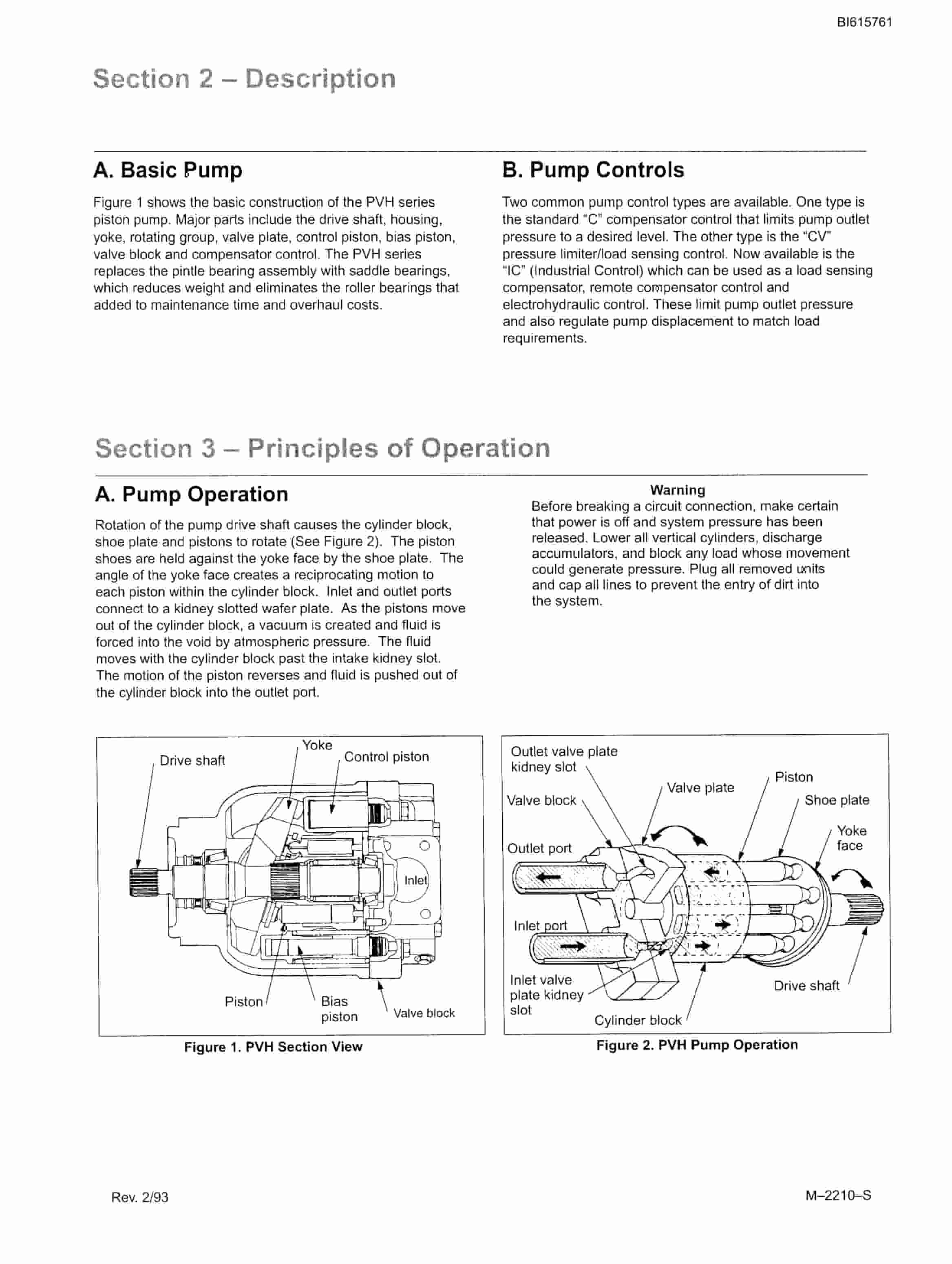 BI615761

Section 2 – Description

A. Basic Pump

Figure 1 shows the basic construction of the PVH series piston pump. Major parts include the drive shaft, housing, yoke, rotating group, valve plate, control piston, bias piston, valve block and compensator control. The PVH series replaces the pintle bearing assembly with saddle bearings, which reduces weight and eliminates the roller bearings that added to maintenance time and overhaul costs.

B. Pump Controls

Two common pump control types are available. One type is the standard "C" compensator control that limits pump outlet pressure to a desired level. The other type is the "CV" pressure limiter/load sensing control. Now available is the "IC" (Industrial Control) which can be used as a load sensing compensator, remote compensator control and electrohydraulic control. These limit pump outlet pressure and also regulate pump displacement to match load requirements.

Section 3 – Principles of Operation

A. Pump Operation

Rotation of the pump drive shaft causes the cylinder block, shoe plate and pistons to rotate (See Figure 2). The piston shoes are held against the yoke face by the shoe plate. The angle of the yoke face creates a reciprocating motion to each piston within the cylinder block. Inlet and outlet ports connect to a kidney slotted wafer plate. As the pistons move out of the cylinder block, a vacuum is created and fluid is forced into the void by atmospheric pressure. The fluid moves with the cylinder block past the intake kidney slot. The motion of the piston reverses and fluid is pushed out of the cylinder block into the outlet port.

Warning
Before breaking a circuit connection, make certain that power is off and system pressure has been released. Lower all vertical cylinders, discharge accumulators, and block any load whose movement could generate pressure. Plug all removed units and cap all lines to prevent the entry of dirt into the system.

Drive shaft
Yoke
Control piston
Inlet
Piston
Bias piston
Valve block

Figure 1. PVH Section View

Outlet valve plate kidney slot
Valve block
Valve plate
Piston
Shoe plate
Yoke face
Outlet port
Inlet port
Inlet valve plate kidney slot
Cylinder block
Drive shaft

Figure 2. PVH Pump Operation

Rev. 2/93

M–2210–S